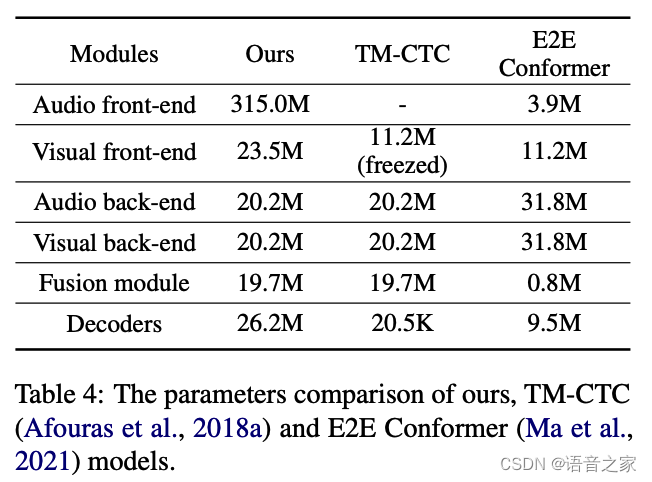 | Modules | Ours | TM-CTC | E2E Conformer |
|---|---|---|---|
| Audio front-end | 315.0M | - | 3.9M |
| Visual front-end | 23.5M | 11.2M (freezed) | 11.2M |
| Audio back-end | 20.2M | 20.2M | 31.8M |
| Visual back-end | 20.2M | 20.2M | 31.8M |
| Fusion module | 19.7M | 19.7M | 0.8M |
| Decoders | 26.2M | 20.5K | 9.5M |

Table 4: The parameters comparison of ours, TM-CTC (Afouras et al., 2018a) and E2E Conformer (Ma et al., 2021) models.

CSDN @语音之家